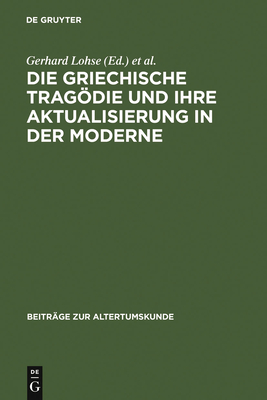 DE GRUYTER

Gerhard Lohse (Ed.) et al.

DIE GRIECHISCHE TRAGÖDIE UND IHRE AKTUALISIERUNG IN DER MODERNE

BEITRÄGE ZUR ALTERTUMSKUNDE

DE
G